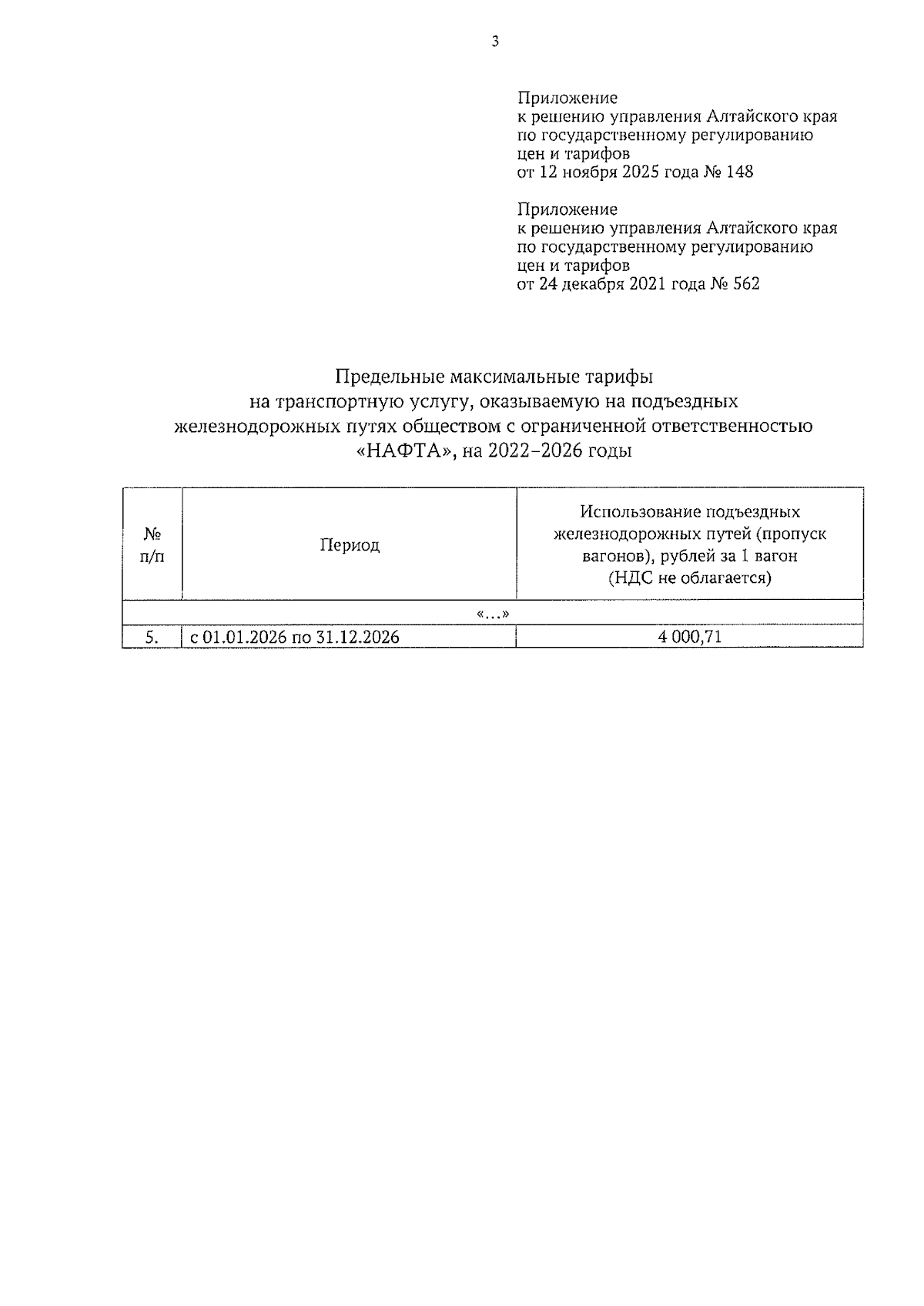 3

Приложение
к решению управления Алтайского края по государственному регулированию цен и тарифов
от 12 ноября 2025 года № 148

Приложение
к решению управления Алтайского края по государственному регулированию цен и тарифов
от 24 декабря 2021 года № 562

Предельные максимальные тарифы
на транспортную услугу, оказываемую на подъездных железнодорожных путях обществом с ограниченной ответственностью «НАФТА», на 2022–2026 годы

| № п/п | Период | Использование подъездных железнодорожных путей (пропуск вагонов), рублей за 1 вагон (НДС не облагается) |
|---|---|---|
| «…» | | |
| 5. | с 01.01.2026 по 31.12.2026 | 4 000,71 |